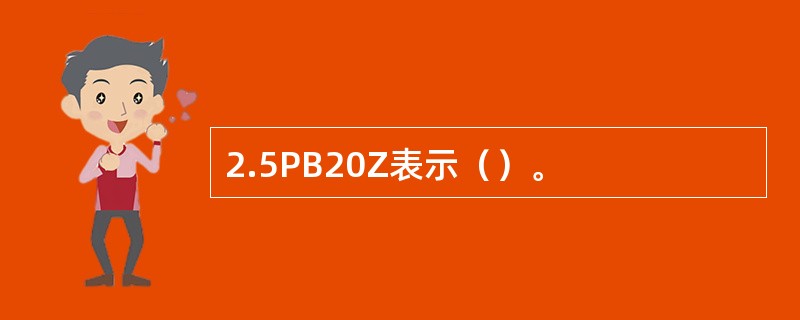 2.5PB20Z表示（）。